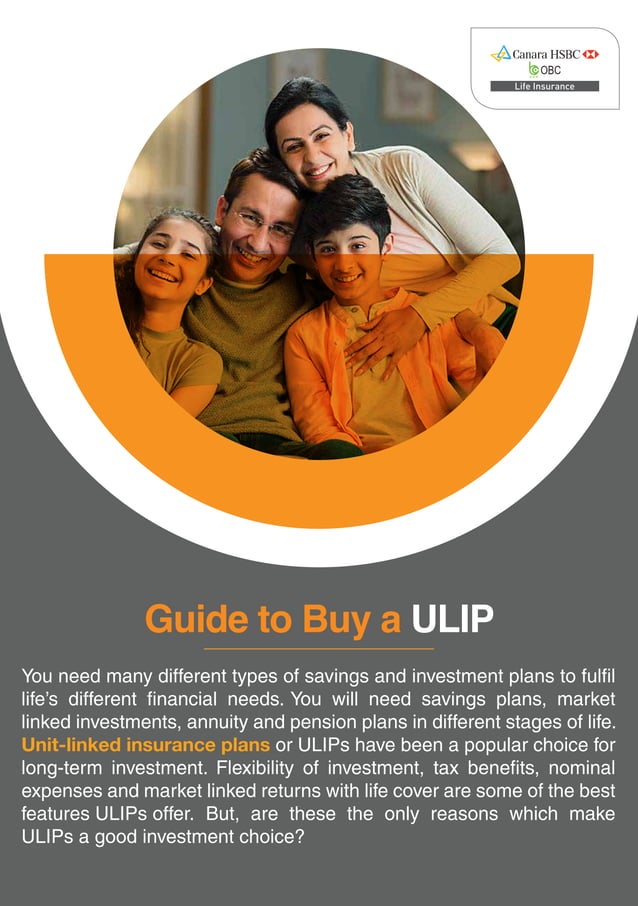 Canara HSBC
OBC
Life Insurance

Guide to Buy a ULIP

You need many different types of savings and investment plans to fulfil life's different financial needs. You will need savings plans, market linked investments, annuity and pension plans in different stages of life. Unit-linked insurance plans or ULIPs have been a popular choice for long-term investment. Flexibility of investment, tax benefits, nominal expenses and market linked returns with life cover are some of the best features ULIPs offer. But, are these the only reasons which make ULIPs a good investment choice?